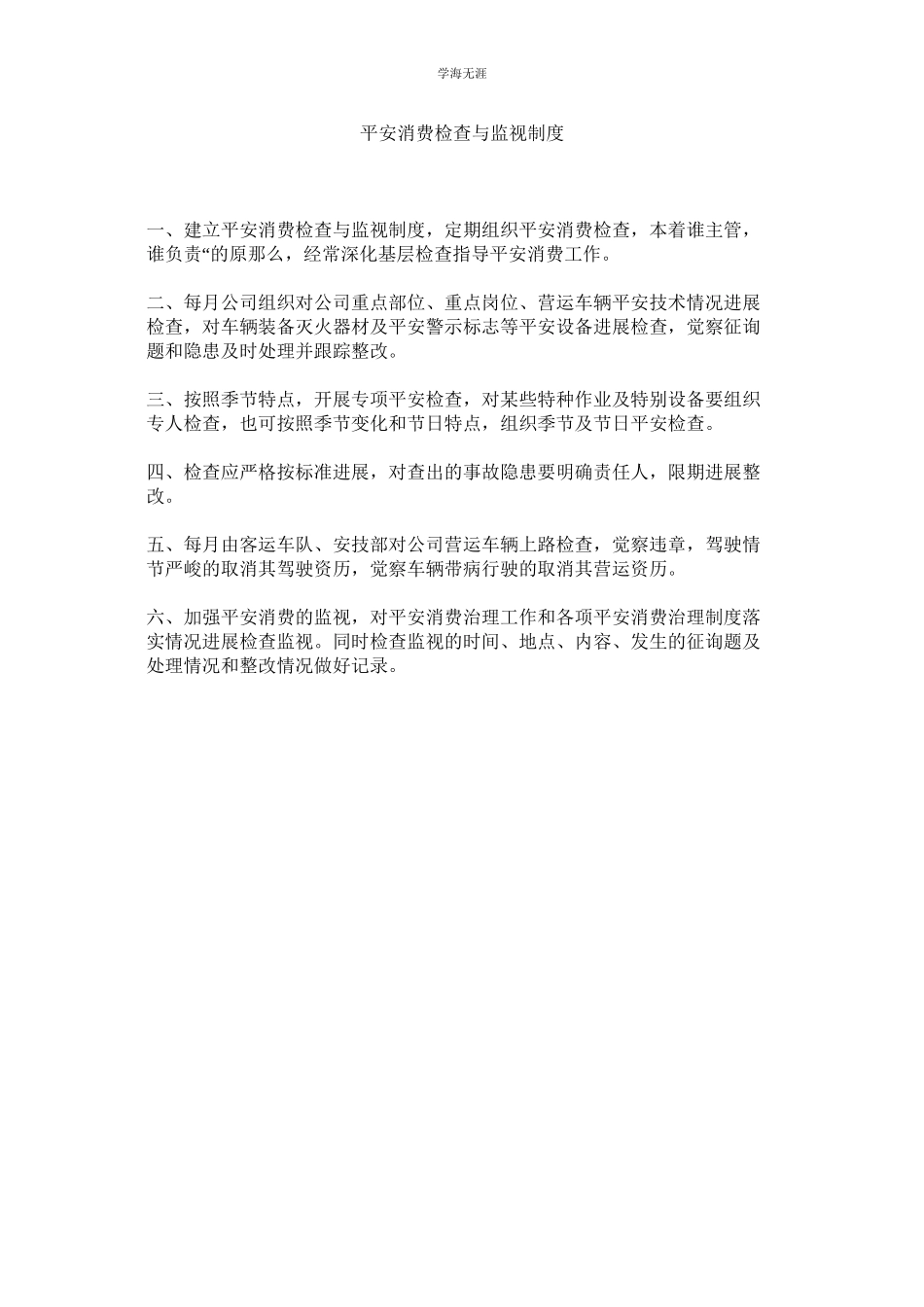 学海无涯

平安消费检查与监视制度

一、建立平安消费检查与监视制度，定期组织平安消费检查，本着谁主管，谁负责“的原那么，经常深化基层检查指导平安消费工作。

二、每月公司组织对公司重点部位、重点岗位、营运车辆平安技术情况进展检查，对车辆装备灭火器材及平安警示标志等平安设备进展检查，觉察征询题和隐患及时处理并跟踪整改。

三、按照季节特点，开展专项平安检查，对某些特种作业及特别设备要组织专人检查，也可按照季节变化和节日特点，组织季节及节日平安检查。

四、检查应严格按标准进展，对查出的事故隐患要明确责任人，限期进展整改。

五、每月由客运车队、安技部对公司营运车辆上路检查，觉察违章，驾驶情节严峻的取消其驾驶资历，觉察车辆带病行驶的取消其营运资历。

六、加强平安消费的监视，对平安消费治理工作和各项平安消费治理制度落实情况进展检查监视。同时检查监视的时间、地点、内容、发生的征询题及处理情况和整改情况做好记录。